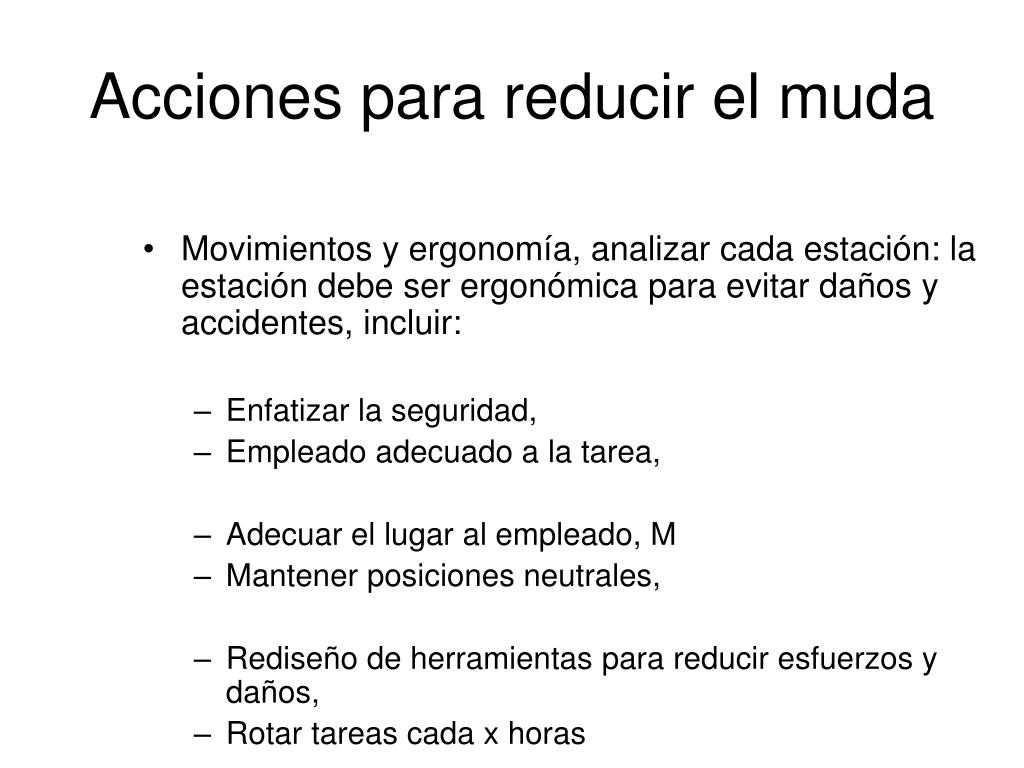 Acciones para reducir el muda

• Movimientos y ergonomía, analizar cada estación: la estación debe ser ergonómica para evitar daños y accidentes, incluir:

– Enfatizar la seguridad,
– Empleado adecuado a la tarea,

– Adecuar el lugar al empleado, M
– Mantener posiciones neutrales,

– Rediseño de herramientas para reducir esfuerzos y daños,
– Rotar tareas cada x horas